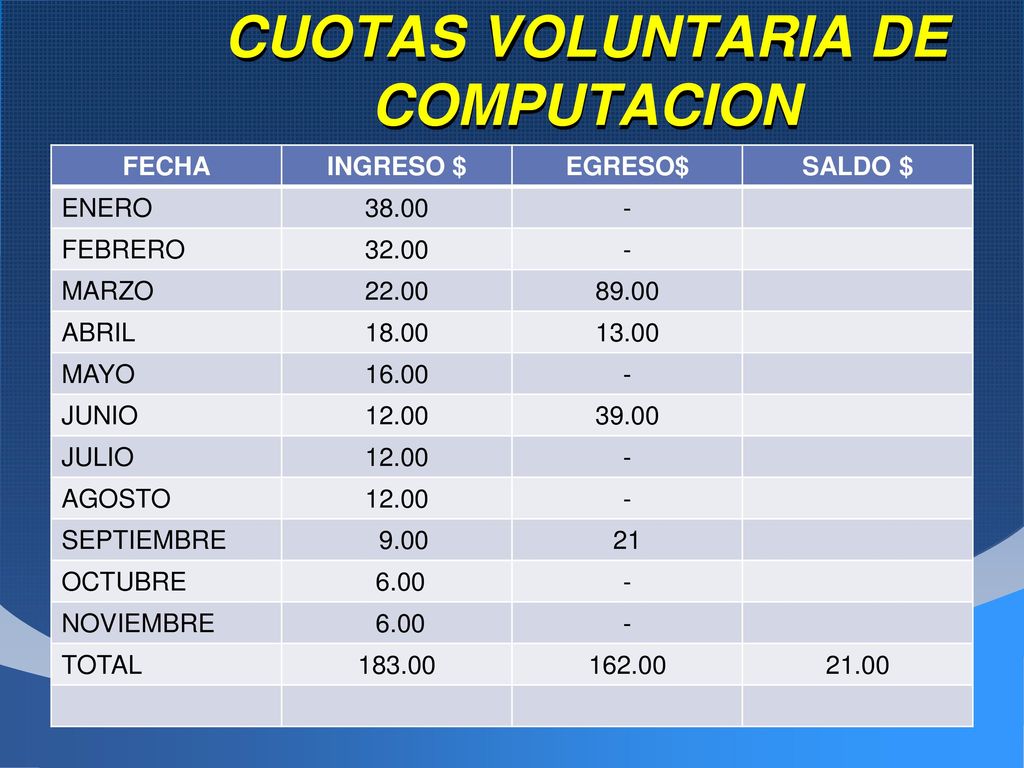 CUOTAS VOLUNTARIA DE COMPUTACION

| FECHA | INGRESO $ | EGRESO$ | SALDO $ |
|---|---|---|---|
| ENERO | 38.00 | - | |
| FEBRERO | 32.00 | - | |
| MARZO | 22.00 | 89.00 | |
| ABRIL | 18.00 | 13.00 | |
| MAYO | 16.00 | - | |
| JUNIO | 12.00 | 39.00 | |
| JULIO | 12.00 | - | |
| AGOSTO | 12.00 | - | |
| SEPTIEMBRE | 9.00 | 21 | |
| OCTUBRE | 6.00 | - | |
| NOVIEMBRE | 6.00 | - | |
| TOTAL | 183.00 | 162.00 | 21.00 |
| | | | |